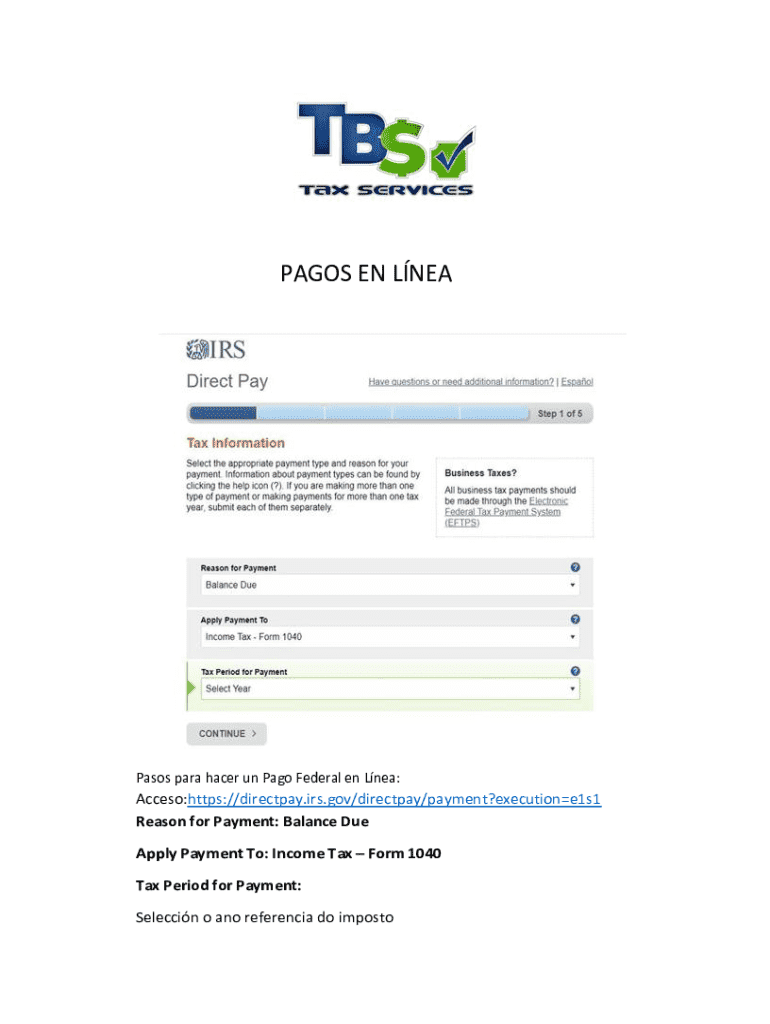 TBS
TAX SERVICES

PAGOS EN LÍNEA

IRS
Direct Pay
Have questions or need additional information? | Español
Step 1 of 5

Tax Information

Select the appropriate payment type and reason for your payment. Information about payment types can be found by clicking the help icon (?). If you are making more than one type of payment or making payments for more than one tax year, submit each of them separately.

Business Taxes?
All business tax payments should be made through the Electronic Federal Tax Payment System (EFTPS)

Reason for Payment
Balance Due

Apply Payment To
Income Tax - Form 1040

Tax Period for Payment
Select Year

CONTINUE >

Pasos para hacer un Pago Federal en Línea:
Acceso:https://directpay.irs.gov/directpay/payment?execution=e1s1
Reason for Payment: Balance Due

Apply Payment To: Income Tax – Form 1040

Tax Period for Payment:

Selección o ano referencia do imposto